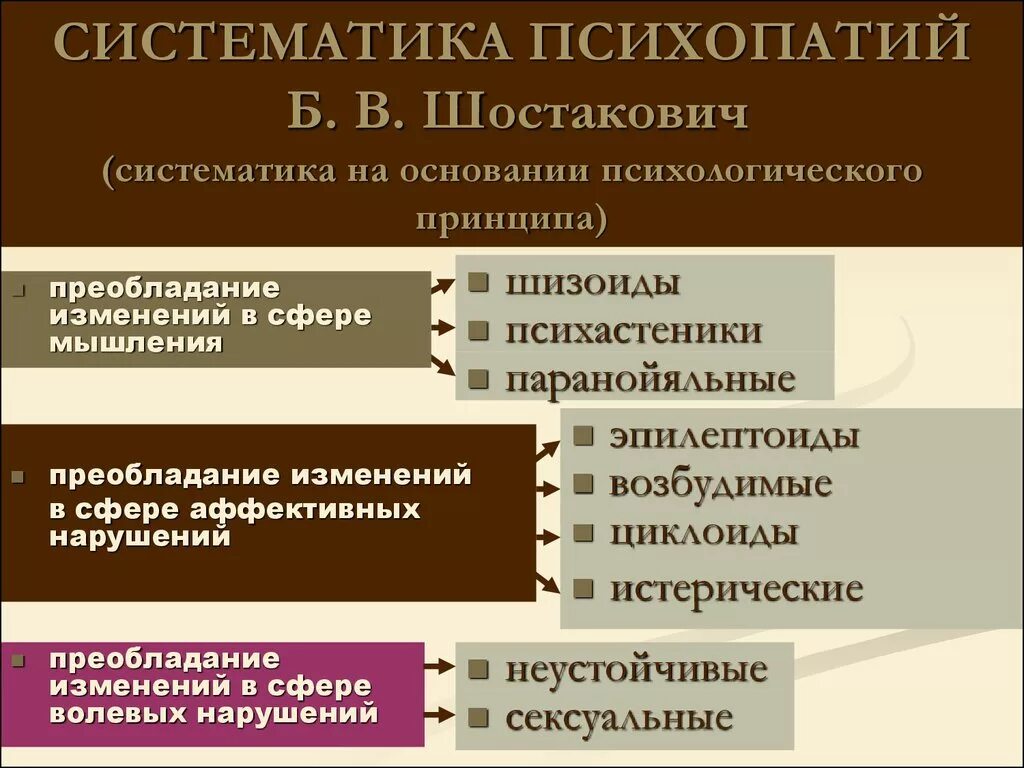 СИСТЕМАТИКА ПСИХОПАТИЙ
Б. В. Шостакович
(систематика на основании психологического принципа)

преобладание изменений в сфере мышления

шизоиды
психастеники
паранойяльные

преобладание изменений в сфере аффективных нарушений

эпилептоиды
возбудимые
циклоиды
истерические

преобладание изменений в сфере волевых нарушений

неустойчивые
сексуальные